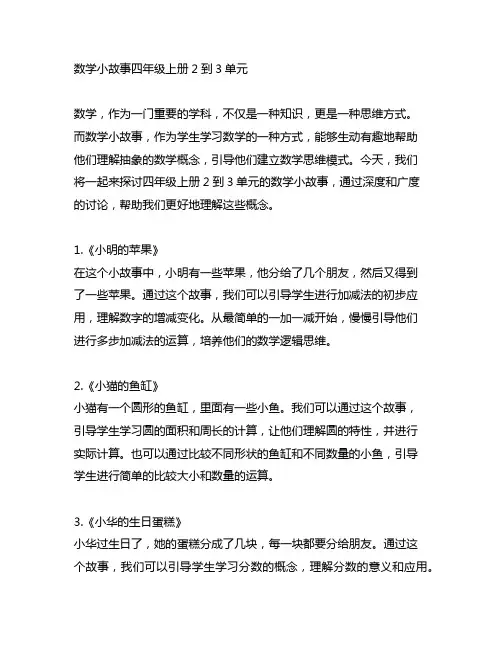 数学小故事四年级上册 2 到 3 单元

数学，作为一门重要的学科，不仅是一种知识，更是一种思维方式。而数学小故事，作为学生学习数学的一种方式，能够生动有趣地帮助他们理解抽象的数学概念，引导他们建立数学思维模式。今天，我们将一起来探讨四年级上册 2 到 3 单元的数学小故事，通过深度和广度的讨论，帮助我们更好地理解这些概念。

1.《小明的苹果》
在这个小故事中，小明有一些苹果，他分给了几个朋友，然后又得到了一些苹果。通过这个故事，我们可以引导学生进行加减法的初步应用，理解数字的增减变化。从最简单的一加一减开始，慢慢引导他们进行多步加减法的运算，培养他们的数学逻辑思维。

2.《小猫的鱼缸》
小猫有一个圆形的鱼缸，里面有一些小鱼。我们可以通过这个故事，引导学生学习圆的面积和周长的计算，让他们理解圆的特性，并进行实际计算。也可以通过比较不同形状的鱼缸和不同数量的小鱼，引导学生进行简单的比较大小和数量的运算。

3.《小华的生日蛋糕》
小华过生日了，她的蛋糕分成了几块，每一块都要分给朋友。通过这个故事，我们可以引导学生学习分数的概念，理解分数的意义和应用。